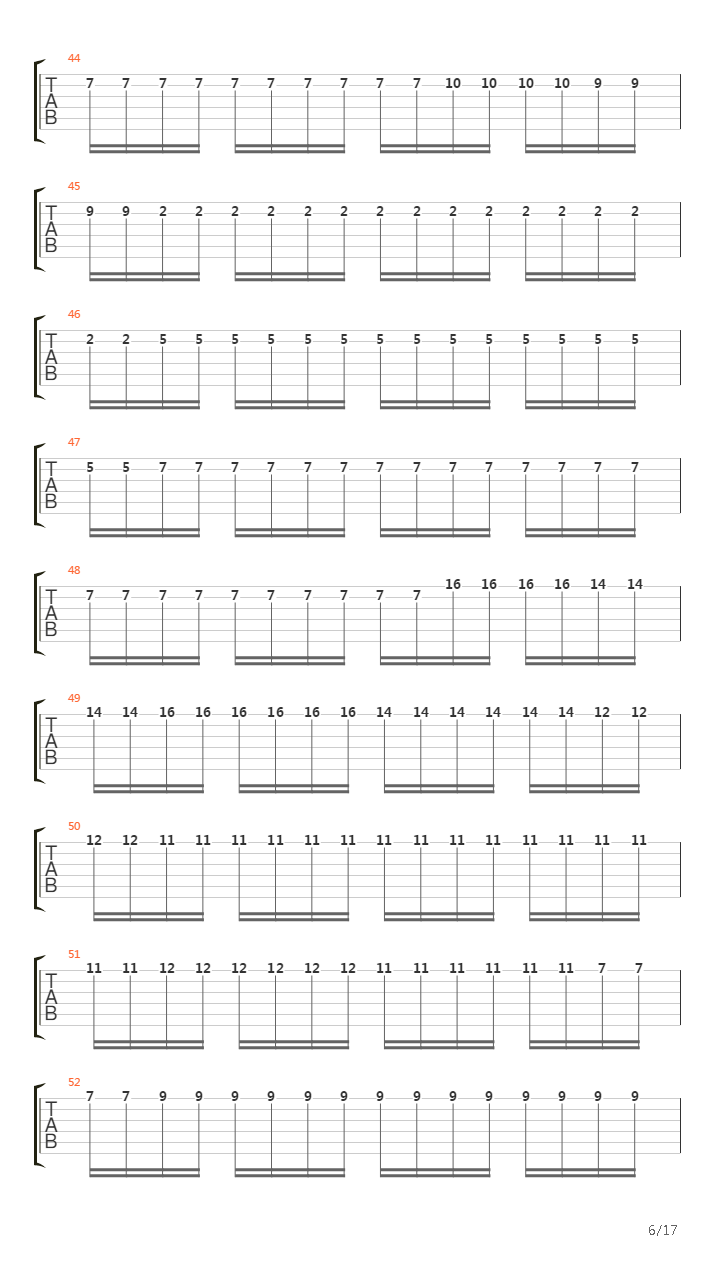 44
T
A
B
7 7 7 7 7 7 7 7 7 7 10 10 10 10 9 9

45
T
A
B
9 9 2 2 2 2 2 2 2 2 2 2 2 2 2 2

46
T
A
B
2 2 5 5 5 5 5 5 5 5 5 5 5 5 5 5

47
T
A
B
5 5 7 7 7 7 7 7 7 7 7 7 7 7 7 7

48
T
A
B
7 7 7 7 7 7 7 7 7 7 16 16 16 16 14 14

49
T
A
B
14 14 16 16 16 16 16 16 14 14 14 14 14 14 12 12

50
T
A
B
12 12 11 11 11 11 11 11 11 11 11 11 11 11 11 11

51
T
A
B
11 11 12 12 12 12 12 12 11 11 11 11 11 11 7 7

52
T
A
B
7 7 9 9 9 9 9 9 9 9 9 9 9 9 9 9

6/17